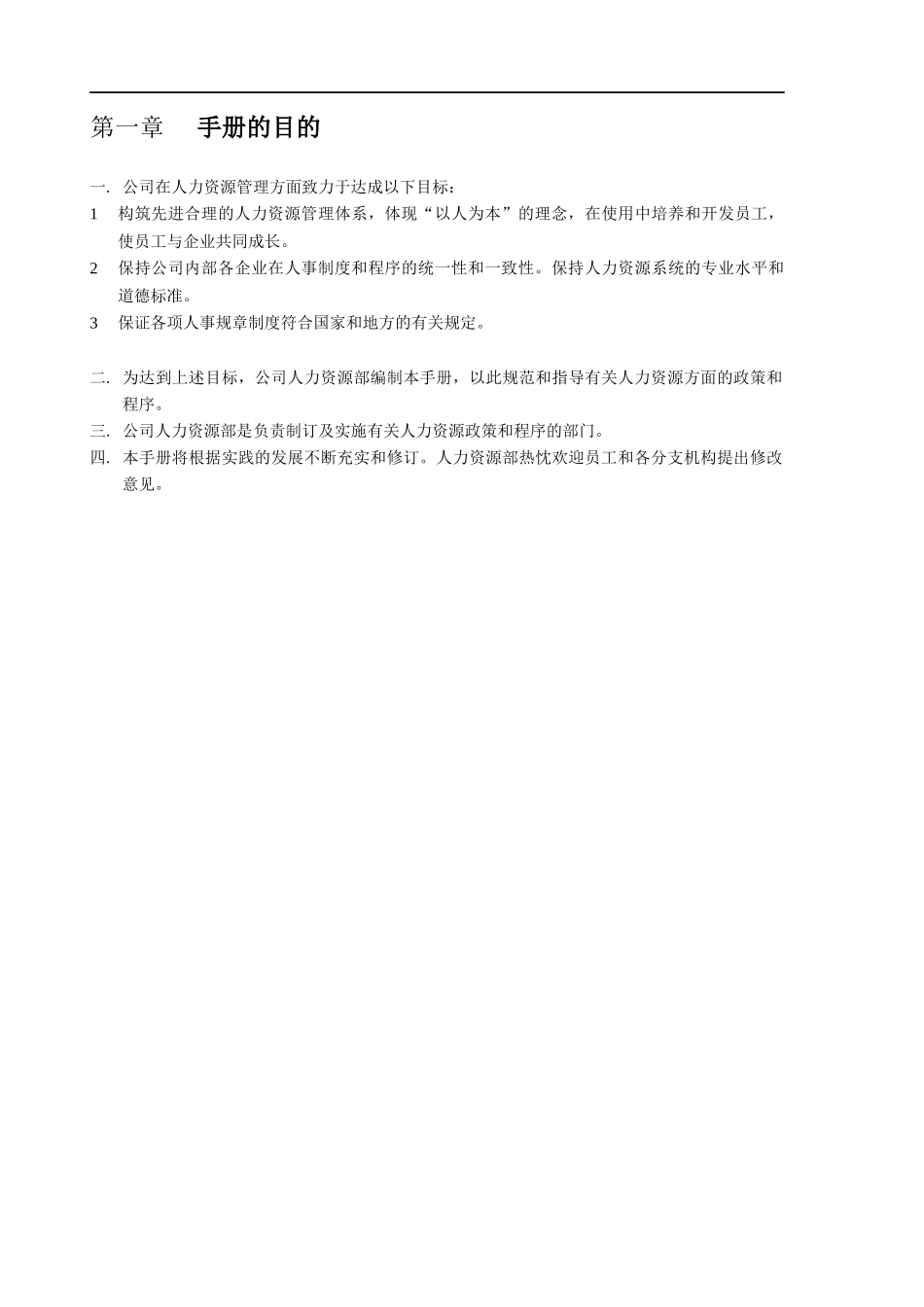 第一章　手册的目的

一. 公司在人力资源管理方面致力于达成以下目标：
1　构筑先进合理的人力资源管理体系，体现“以人为本”的理念，在使用中培养和开发员工，使员工与企业共同成长。
2　保持公司内部各企业在人事制度和程序的统一性和一致性。保持人力资源系统的专业水平和道德标准。
3　保证各项人事规章制度符合国家和地方的有关规定。

二. 为达到上述目标，公司人力资源部编制本手册，以此规范和指导有关人力资源方面的政策和程序。
三. 公司人力资源部是负责制订及实施有关人力资源政策和程序的部门。
四. 本手册将根据实践的发展不断充实和修订。人力资源部热忱欢迎员工和各分支机构提出修改意见。